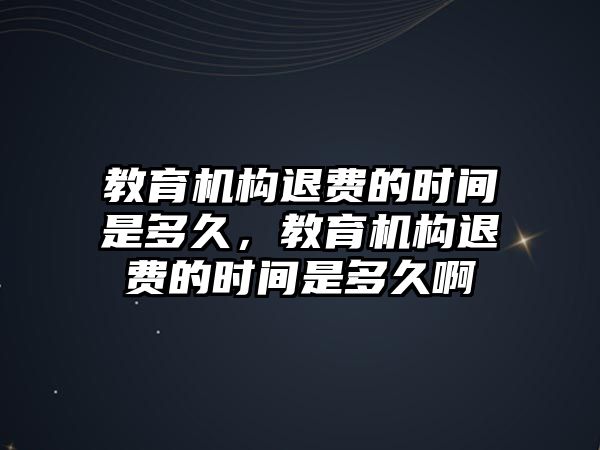 教育机构退费的时间是多久，教育机构退费的时间是多久啊